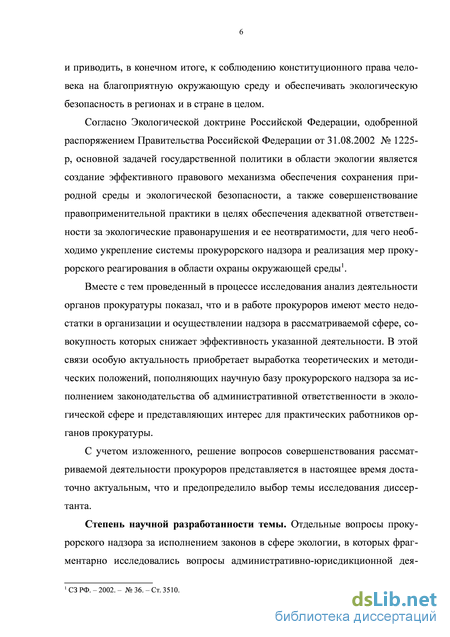 6

и приводить, в конечном итоге, к соблюдению конституционного права человека на благоприятную окружающую среду и обеспечивать экологическую безопасность в регионах и в стране в целом.

Согласно Экологической доктрине Российской Федерации, одобренной распоряжением Правительства Российской Федерации от 31.08.2002 № 1225-р, основной задачей государственной политики в области экологии является создание эффективного правового механизма обеспечения сохранения природной среды и экологической безопасности, а также совершенствование правоприменительной практики в целях обеспечения адекватной ответственности за экологические правонарушения и ее неотвратимости, для чего необходимо укрепление системы прокурорского надзора и реализация мер прокурорского реагирования в области охраны окружающей среды$^1$.

Вместе с тем проведенный в процессе исследования анализ деятельности органов прокуратуры показал, что и в работе прокуроров имеют место недостатки в организации и осуществлении надзора в рассматриваемой сфере, совокупность которых снижает эффективность указанной деятельности. В этой связи особую актуальность приобретает выработка теоретических и методических положений, пополняющих научную базу прокурорского надзора за исполнением законодательства об административной ответственности в экологической сфере и представляющих интерес для практических работников органов прокуратуры.

С учетом изложенного, решение вопросов совершенствования рассматриваемой деятельности прокуроров представляется в настоящее время достаточно актуальным, что и предопределило выбор темы исследования диссертанта.

**Степень научной разработанности темы.** Отдельные вопросы прокурорского надзора за исполнением законов в сфере экологии, в которых фрагментарно исследовались вопросы административно-юрисдикционной дея-

$^1$ СЗ РФ. – 2002. – № 36. – Ст. 3510.

dsLib.net
библиотека диссертаций